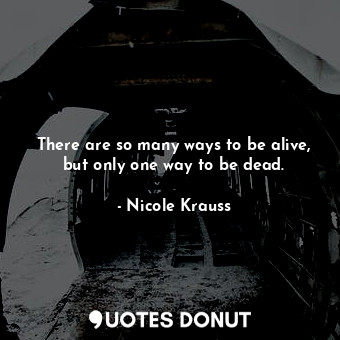 There are so many ways to be alive, but only one way to be dead.

- Nicole Krauss

QUOTES DONUT